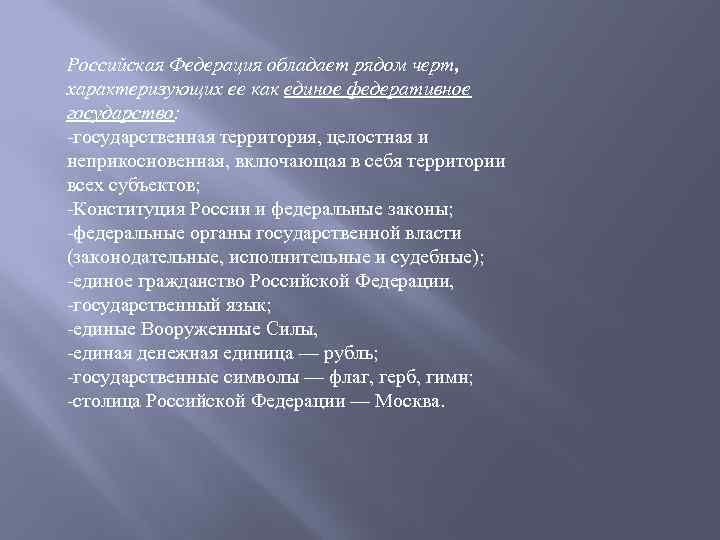 Российская Федерация обладает рядом черт, характеризующих ее как единое федеративное государство:
-государственная территория, целостная и неприкосновенная, включающая в себя территории всех субъектов;
-Конституция России и федеральные законы;
-федеральные органы государственной власти (законодательные, исполнительные и судебные);
-единое гражданство Российской Федерации,
-государственный язык;
-единые Вооруженные Силы,
-единая денежная единица — рубль;
-государственные символы — флаг, герб, гимн;
-столица Российской Федерации — Москва.